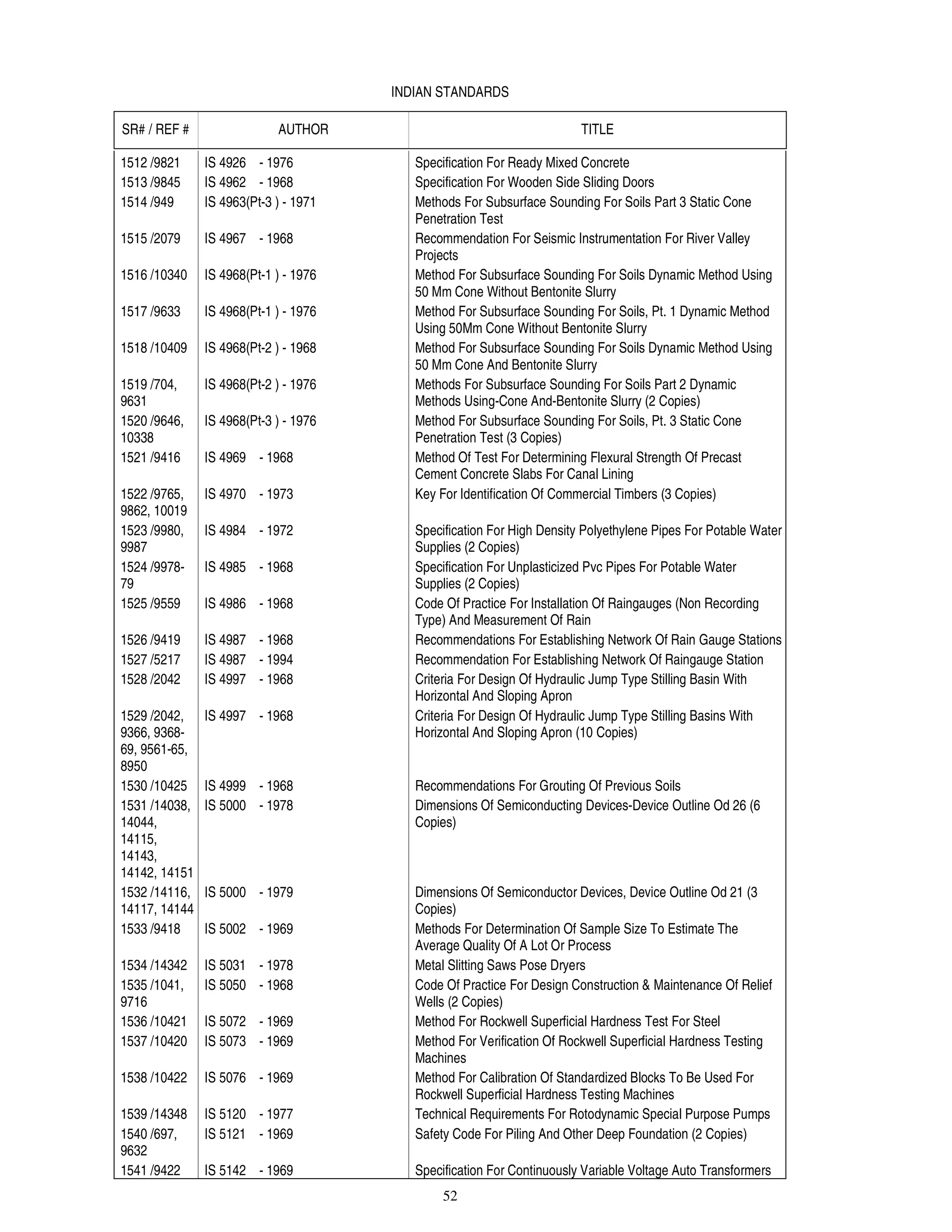 INDIAN STANDARDS

| SR# / REF # | AUTHOR | TITLE |
|---|---|---|
| 1512 /9821 | IS 4926 - 1976 | Specification For Ready Mixed Concrete |
| 1513 /9845 | IS 4962 - 1968 | Specification For Wooden Side Sliding Doors |
| 1514 /949 | IS 4963(Pt-3 ) - 1971 | Methods For Subsurface Sounding For Soils Part 3 Static Cone Penetration Test |
| 1515 /2079 | IS 4967 - 1968 | Recommendation For Seismic Instrumentation For River Valley Projects |
| 1516 /10340 | IS 4968(Pt-1 ) - 1976 | Method For Subsurface Sounding For Soils Dynamic Method Using 50 Mm Cone Without Bentonite Slurry |
| 1517 /9633 | IS 4968(Pt-1 ) - 1976 | Method For Subsurface Sounding For Soils, Pt. 1 Dynamic Method Using 50Mm Cone Without Bentonite Slurry |
| 1518 /10409 | IS 4968(Pt-2 ) - 1968 | Method For Subsurface Sounding For Soils Dynamic Method Using 50 Mm Cone And Bentonite Slurry |
| 1519 /704, 9631 | IS 4968(Pt-2 ) - 1976 | Methods For Subsurface Sounding For Soils Part 2 Dynamic Methods Using-Cone And-Bentonite Slurry (2 Copies) |
| 1520 /9646, 10338 | IS 4968(Pt-3 ) - 1976 | Method For Subsurface Sounding For Soils, Pt. 3 Static Cone Penetration Test (3 Copies) |
| 1521 /9416 | IS 4969 - 1968 | Method Of Test For Determining Flexural Strength Of Precast Cement Concrete Slabs For Canal Lining |
| 1522 /9765, 9862, 10019 | IS 4970 - 1973 | Key For Identification Of Commercial Timbers (3 Copies) |
| 1523 /9980, 9987 | IS 4984 - 1972 | Specification For High Density Polyethylene Pipes For Potable Water Supplies (2 Copies) |
| 1524 /9978-79 | IS 4985 - 1968 | Specification For Unplasticized Pvc Pipes For Potable Water Supplies (2 Copies) |
| 1525 /9559 | IS 4986 - 1968 | Code Of Practice For Installation Of Raingauges (Non Recording Type) And Measurement Of Rain |
| 1526 /9419 | IS 4987 - 1968 | Recommendations For Establishing Network Of Rain Gauge Stations |
| 1527 /5217 | IS 4987 - 1994 | Recommendation For Establishing Network Of Raingauge Station |
| 1528 /2042 | IS 4997 - 1968 | Criteria For Design Of Hydraulic Jump Type Stilling Basin With Horizontal And Sloping Apron |
| 1529 /2042, 9366, 9368-69, 9561-65, 8950 | IS 4997 - 1968 | Criteria For Design Of Hydraulic Jump Type Stilling Basins With Horizontal And Sloping Apron (10 Copies) |
| 1530 /10425 | IS 4999 - 1968 | Recommendations For Grouting Of Previous Soils |
| 1531 /14038, 14044, 14115, 14143, 14142, 14151 | IS 5000 - 1978 | Dimensions Of Semiconducting Devices-Device Outline Od 26 (6 Copies) |
| 1532 /14116, 14117, 14144 | IS 5000 - 1979 | Dimensions Of Semiconductor Devices, Device Outline Od 21 (3 Copies) |
| 1533 /9418 | IS 5002 - 1969 | Methods For Determination Of Sample Size To Estimate The Average Quality Of A Lot Or Process |
| 1534 /14342 | IS 5031 - 1978 | Metal Slitting Saws Pose Dryers |
| 1535 /1041, 9716 | IS 5050 - 1968 | Code Of Practice For Design Construction & Maintenance Of Relief Wells (2 Copies) |
| 1536 /10421 | IS 5072 - 1969 | Method For Rockwell Superficial Hardness Test For Steel |
| 1537 /10420 | IS 5073 - 1969 | Method For Verification Of Rockwell Superficial Hardness Testing Machines |
| 1538 /10422 | IS 5076 - 1969 | Method For Calibration Of Standardized Blocks To Be Used For Rockwell Superficial Hardness Testing Machines |
| 1539 /14348 | IS 5120 - 1977 | Technical Requirements For Rotodynamic Special Purpose Pumps |
| 1540 /697, 9632 | IS 5121 - 1969 | Safety Code For Piling And Other Deep Foundation (2 Copies) |
| 1541 /9422 | IS 5142 - 1969 | Specification For Continuously Variable Voltage Auto Transformers |

52